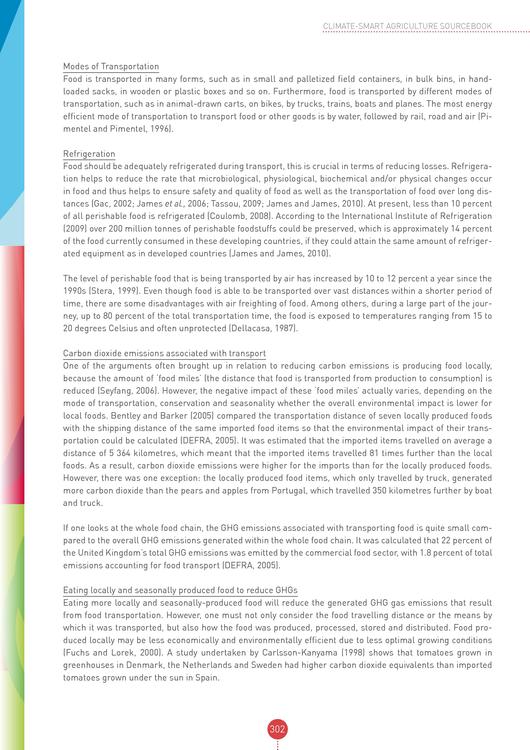 CLIMATE-SMART AGRICULTURE SOURCEBOOK

Modes of Transportation
Food is transported in many forms, such as in small and palletized field containers, in bulk bins, in hand-loaded sacks, in wooden or plastic boxes and so on. Furthermore, food is transported by different modes of transportation, such as in animal-drawn carts, on bikes, by trucks, trains, boats and planes. The most energy efficient mode of transportation to transport food or other goods is by water, followed by rail, road and air (Pimentel and Pimentel, 1996).

Refrigeration
Food should be adequately refrigerated during transport, this is crucial in terms of reducing losses. Refrigeration helps to reduce the rate that microbiological, physiological, biochemical and/or physical changes occur in food and thus helps to ensure safety and quality of food as well as the transportation of food over long distances (Gac, 2002; James et al., 2006; Tassou, 2009; James and James, 2010). At present, less than 10 percent of all perishable food is refrigerated (Coulomb, 2008). According to the International Institute of Refrigeration (2009) over 200 million tonnes of perishable foodstuffs could be preserved, which is approximately 14 percent of the food currently consumed in these developing countries, if they could attain the same amount of refrigerated equipment as in developed countries (James and James, 2010).

The level of perishable food that is being transported by air has increased by 10 to 12 percent a year since the 1990s (Stera, 1999). Even though food is able to be transported over vast distances within a shorter period of time, there are some disadvantages with air freighting of food. Among others, during a large part of the journey, up to 80 percent of the total transportation time, the food is exposed to temperatures ranging from 15 to 20 degrees Celsius and often unprotected (Dellacasa, 1987).

Carbon dioxide emissions associated with transport
One of the arguments often brought up in relation to reducing carbon emissions is producing food locally, because the amount of 'food miles' (the distance that food is transported from production to consumption) is reduced (Seyfang, 2006). However, the negative impact of these 'food miles' actually varies, depending on the mode of transportation, conservation and seasonality whether the overall environmental impact is lower for local foods. Bentley and Barker (2005) compared the transportation distance of seven locally produced foods with the shipping distance of the same imported food items so that the environmental impact of their transportation could be calculated (DEFRA, 2005). It was estimated that the imported items travelled on average a distance of 5 364 kilometres, which meant that the imported items travelled 81 times further than the local foods. As a result, carbon dioxide emissions were higher for the imports than for the locally produced foods. However, there was one exception: the locally produced food items, which only travelled by truck, generated more carbon dioxide than the pears and apples from Portugal, which travelled 350 kilometres further by boat and truck.

If one looks at the whole food chain, the GHG emissions associated with transporting food is quite small compared to the overall GHG emissions generated within the whole food chain. It was calculated that 22 percent of the United Kingdom's total GHG emissions was emitted by the commercial food sector, with 1.8 percent of total emissions accounting for food transport (DEFRA, 2005).

Eating locally and seasonally produced food to reduce GHGs
Eating more locally and seasonally-produced food will reduce the generated GHG gas emissions that result from food transportation. However, one must not only consider the food travelling distance or the means by which it was transported, but also how the food was produced, processed, stored and distributed. Food produced locally may be less economically and environmentally efficient due to less optimal growing conditions (Fuchs and Lorek, 2000). A study undertaken by Carlsson-Kanyama (1998) shows that tomatoes grown in greenhouses in Denmark, the Netherlands and Sweden had higher carbon dioxide equivalents than imported tomatoes grown under the sun in Spain.

302